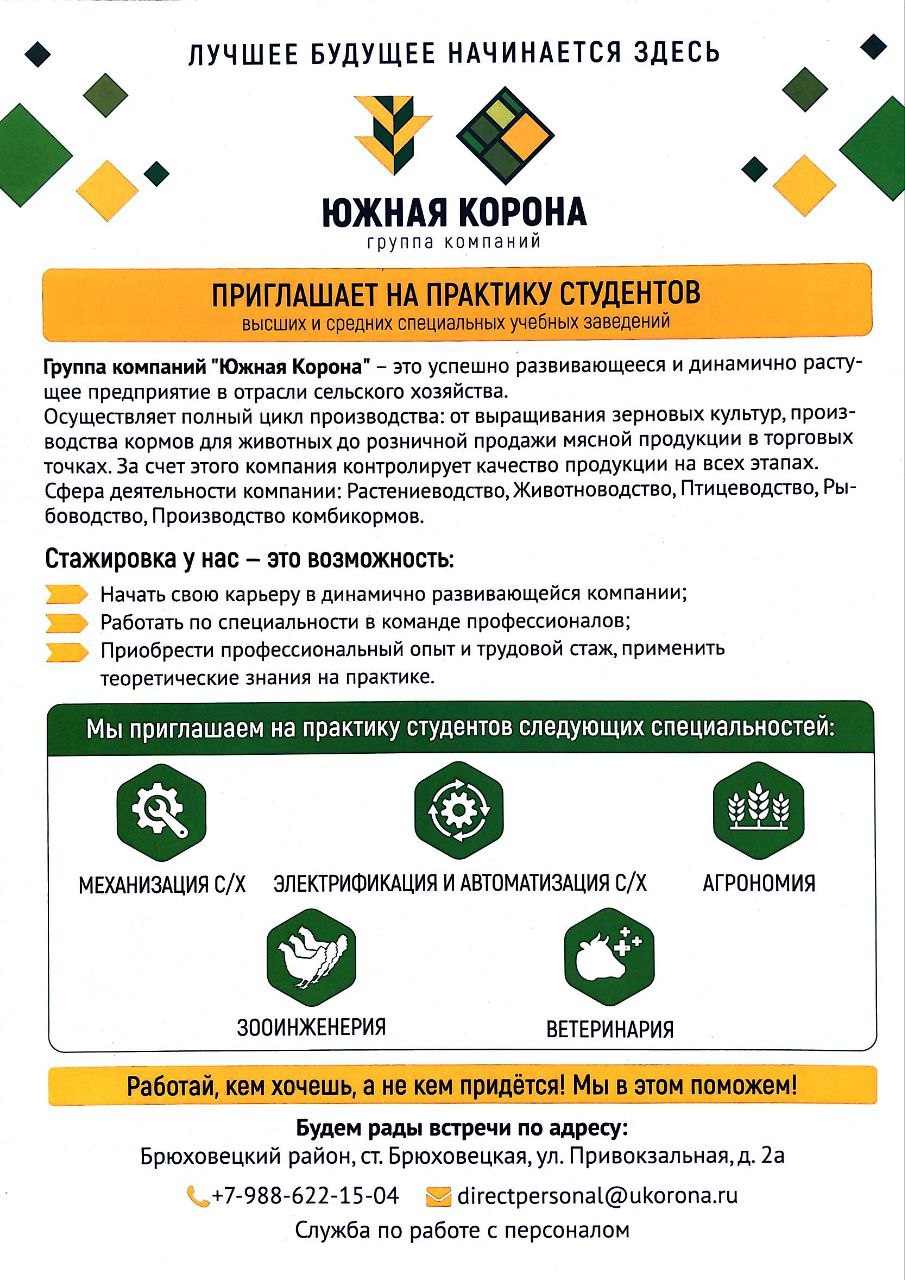 ЛУЧШЕЕ БУДУЩЕЕ НАЧИНАЕТСЯ ЗДЕСЬ

ЮЖНАЯ КОРОНА
группа компаний

ПРИГЛАШАЕТ НА ПРАКТИКУ СТУДЕНТОВ
высших и средних специальных учебных заведений

Группа компаний "Южная Корона" – это успешно развивающееся и динамично растущее предприятие в отрасли сельского хозяйства.
Осуществляет полный цикл производства: от выращивания зерновых культур, производства кормов для животных до розничной продажи мясной продукции в торговых точках. За счет этого компания контролирует качество продукции на всех этапах.
Сфера деятельности компании: Растениеводство, Животноводство, Птицеводство, Рыбоводство, Производство комбикормов.

Стажировка у нас – это возможность:

Начать свою карьеру в динамично развивающейся компании;
Работать по специальности в команде профессионалов;
Приобрести профессиональный опыт и трудовой стаж, применить теоретические знания на практике.

Мы приглашаем на практику студентов следующих специальностей:

МЕХАНИЗАЦИЯ С/Х
ЭЛЕКТРИФИКАЦИЯ И АВТОМАТИЗАЦИЯ С/Х
АГРОНОМИЯ
ЗООИНЖЕНЕРИЯ
ВЕТЕРИНАРИЯ

Работай, кем хочешь, а не кем придётся! Мы в этом поможем!

Будем рады встречи по адресу:
Брюховецкий район, ст. Брюховецкая, ул. Привокзальная, д. 2а

+7-988-622-15-04 directpersonal@ukorona.ru

Служба по работе с персоналом